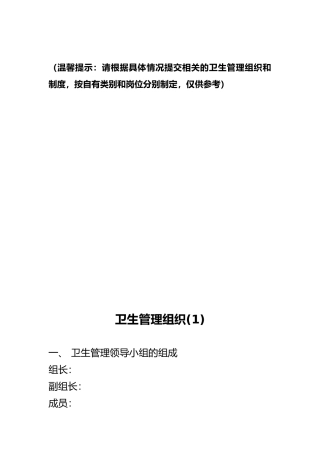 （温馨提示：请根据具体情况提交相关的卫生管理组织和制度，按自有类别和岗位分别制定，仅供参考）

卫生管理组织(1)

一、 卫生管理领导小组的组成

组长：

副组长：

成员：